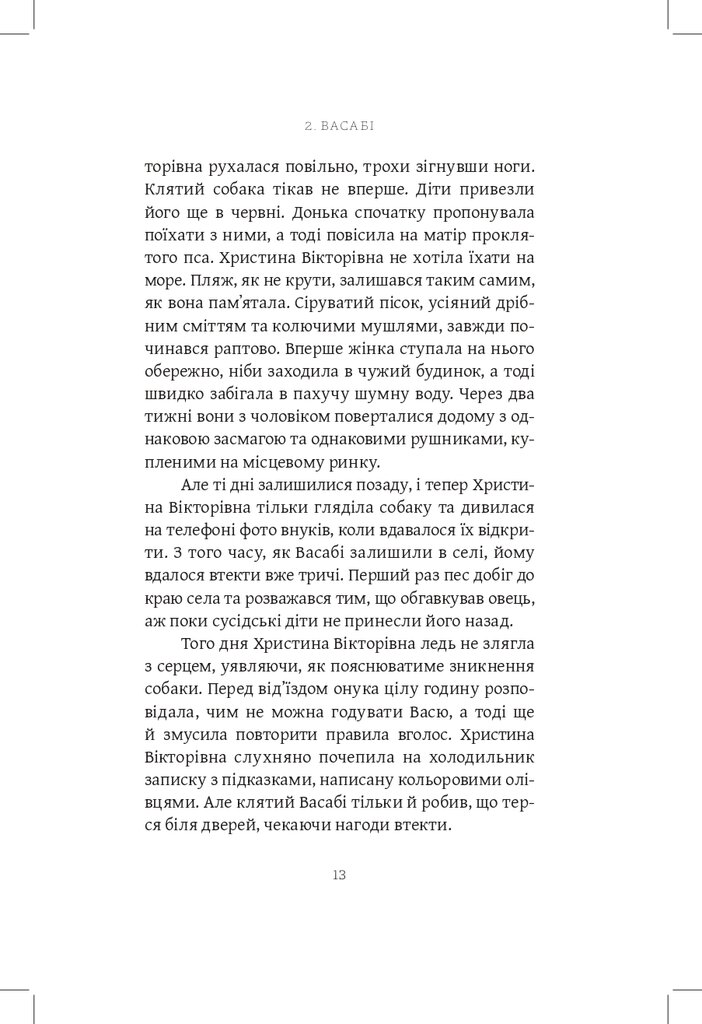 2. ВАСАБІ

торівна рухалася повільно, трохи зігнувши ноги. Клятий собака тікав не вперше. Діти привезли його ще в червні. Донька спочатку пропонувала поїхати з ними, а тоді повісила на матір проклятого пса. Христина Вікторівна не хотіла їхати на море. Пляж, як не крути, залишався таким самим, як вона пам'ятала. Сіруватий пісок, усіяний дрібним сміттям та колючими мушлями, завжди починався раптово. Вперше жінка ступала на нього обережно, ніби заходила в чужий будинок, а тоді швидко забігала в пахучу шумну воду. Через два тижні вони з чоловіком поверталися додому з однаковою засмагою та однаковими рушниками, купленими на місцевому ринку.

Але ті дні залишилися позаду, і тепер Христина Вікторівна тільки гляділа собаку та дивилася на телефоні фото внуків, коли вдавалося їх відкрити. З того часу, як Васабі залишили в селі, йому вдалося втекти вже тричі. Перший раз пес добіг до краю села та розважався тим, що обгавкував овець, аж поки сусідські діти не принесли його назад.

Того дня Христина Вікторівна ледь не злягла з серцем, уявляючи, як пояснюватиме зникнення собаки. Перед від'їздом онука цілу годину розповідала, чим не можна годувати Васю, а тоді ще й змусила повторити правила вголос. Христина Вікторівна слухняно почепила на холодильник записку з підказками, написану кольоровими олівцями. Але клятий Васабі тільки й робив, що терся біля дверей, чекаючи нагоди втекти.

13